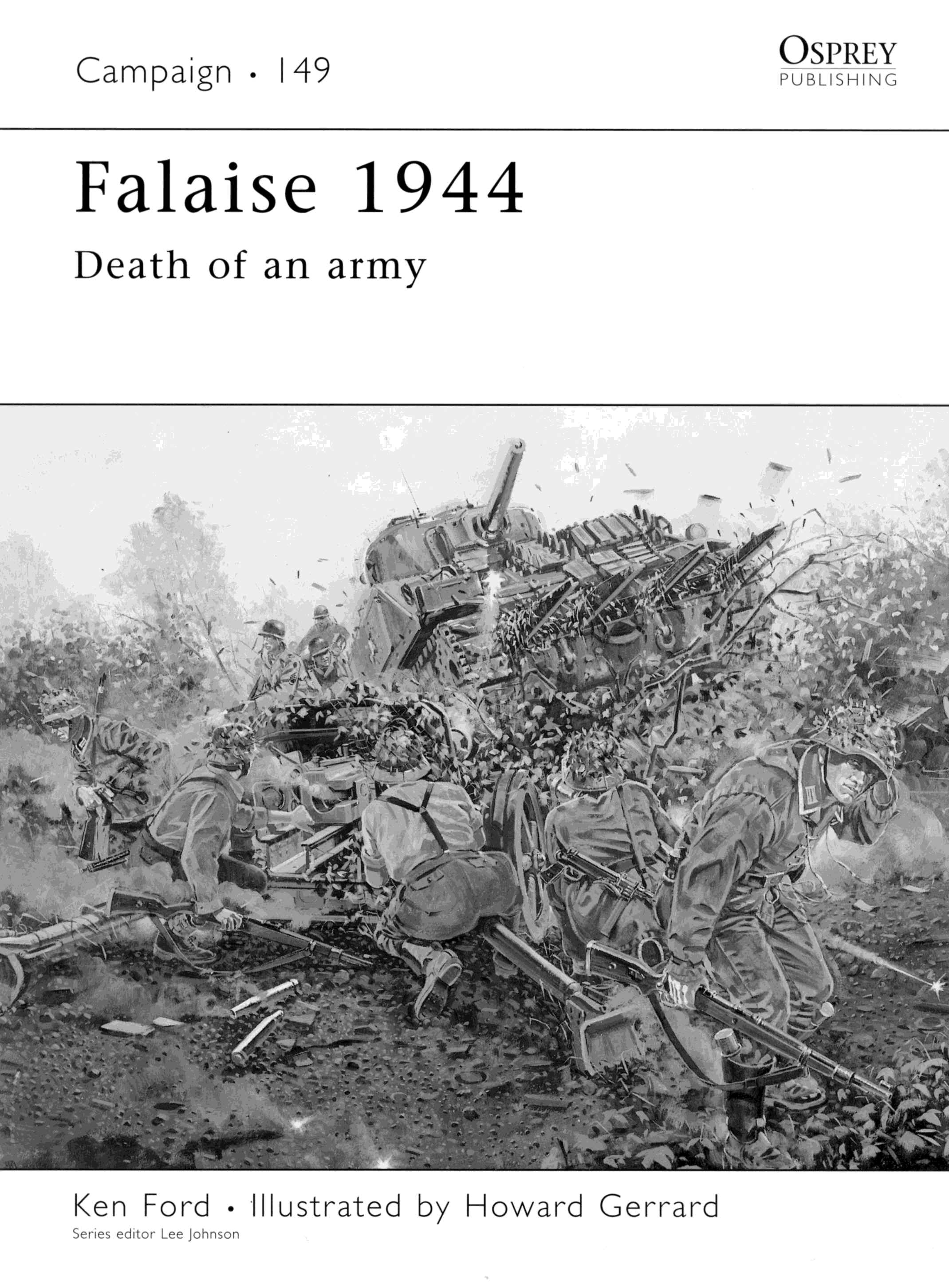 Campaign • 149

OSPREY
PUBLISHING

Falaise 1944

Death of an army

Ken Ford • Illustrated by Howard Gerrard

Series editor Lee Johnson